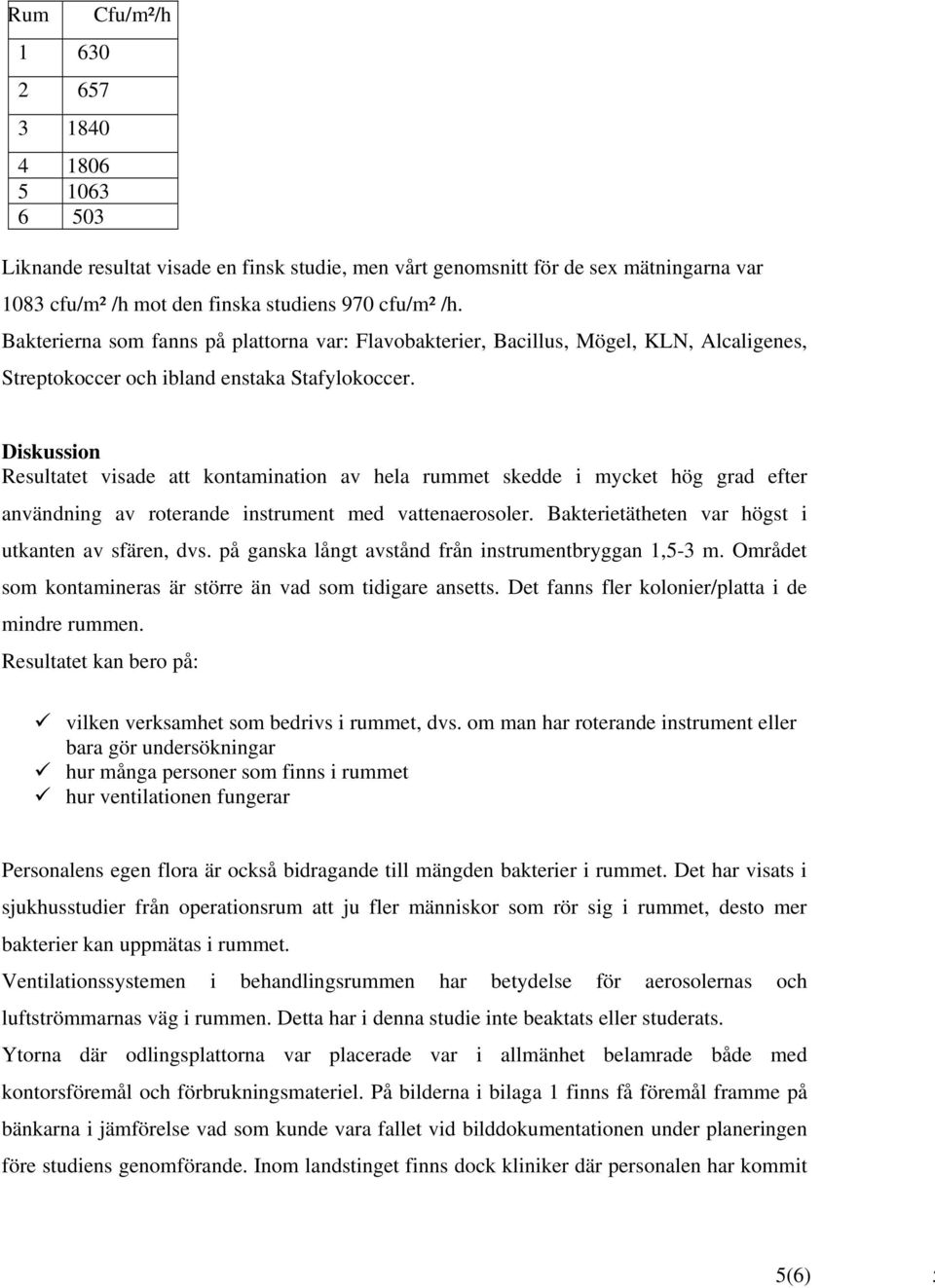 | Rum | Cfu/m²/h |
|---|---|
| 1 | 630 |
| 2 | 657 |
| 3 | 1840 |
| 4 | 1806 |
| 5 | 1063 |
| 6 | 503 |

Liknande resultat visade en finsk studie, men vårt genomsnitt för de sex mätningarna var 1083 cfu/m² /h mot den finska studiens 970 cfu/m² /h.
Bakterierna som fanns på plattorna var: Flavobakterier, Bacillus, Mögel, KLN, Alcaligenes, Streptokoccer och ibland enstaka Stafylokoccer.

Diskussion
Resultatet visade att kontamination av hela rummet skedde i mycket hög grad efter användning av roterande instrument med vattenaerosoler. Bakterietätheten var högst i utkanten av sfären, dvs. på ganska långt avstånd från instrumentbryggan 1,5-3 m. Området som kontamineras är större än vad som tidigare ansetts. Det fanns fler kolonier/platta i de mindre rummen.
Resultatet kan bero på:

✓ vilken verksamhet som bedrivs i rummet, dvs. om man har roterande instrument eller bara gör undersökningar
✓ hur många personer som finns i rummet
✓ hur ventilationen fungerar

Personalens egen flora är också bidragande till mängden bakterier i rummet. Det har visats i sjukhusstudier från operationsrum att ju fler människor som rör sig i rummet, desto mer bakterier kan uppmätas i rummet.
Ventilationssystemen i behandlingsrummen har betydelse för aerosolernas och luftströmmarnas väg i rummen. Detta har i denna studie inte beaktats eller studerats.
Ytorna där odlingsplattorna var placerade var i allmänhet belamrade både med kontorsföremål och förbrukningsmateriel. På bilderna i bilaga 1 finns få föremål framme på bänkarna i jämförelse vad som kunde vara fallet vid bilddokumentationen under planeringen före studiens genomförande. Inom landstinget finns dock kliniker där personalen har kommit

5(6)